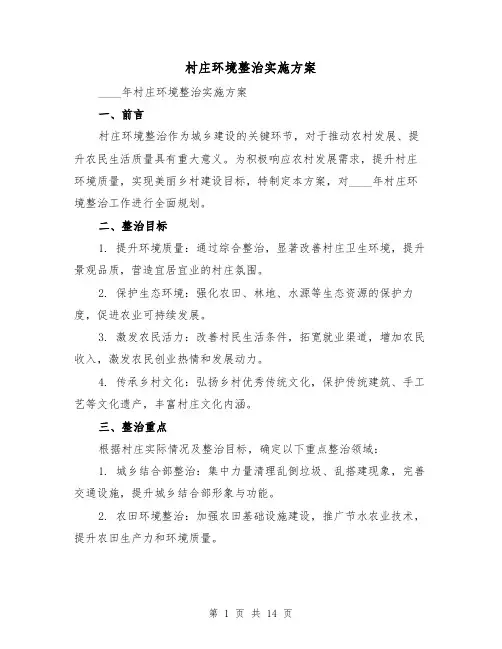 村庄环境整治实施方案

____年村庄环境整治实施方案

一、前言

村庄环境整治作为城乡建设的关键环节，对于推动农村发展、提升农民生活质量具有重大意义。为积极响应农村发展需求，提升村庄环境质量，实现美丽乡村建设目标，特制定本方案，对____年村庄环境整治工作进行全面规划。

二、整治目标

1. 提升环境质量：通过综合整治，显著改善村庄卫生环境，提升景观品质，营造宜居宜业的村庄氛围。

2. 保护生态环境：强化农田、林地、水源等生态资源的保护力度，促进农业可持续发展。

3. 激发农民活力：改善村民生活条件，拓宽就业渠道，增加农民收入，激发农民创业热情和发展动力。

4. 传承乡村文化：弘扬乡村优秀传统文化，保护传统建筑、手工艺等文化遗产，丰富村庄文化内涵。

三、整治重点

根据村庄实际情况及整治目标，确定以下重点整治领域：

1. 城乡结合部整治：集中力量清理乱倒垃圾、乱搭建现象，完善交通设施，提升城乡结合部形象与功能。

2. 农田环境整治：加强农田基础设施建设，推广节水农业技术，提升农田生产力和环境质量。

第 1 页 共 14 页